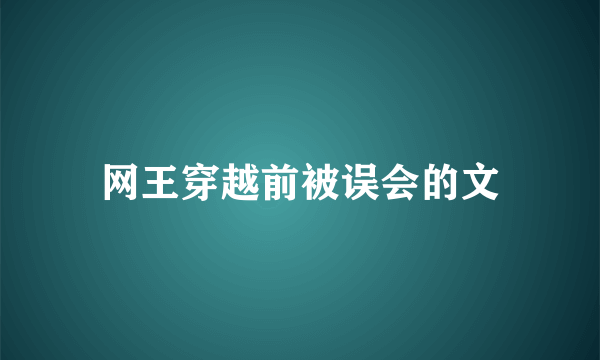 网王穿越前被误会的文